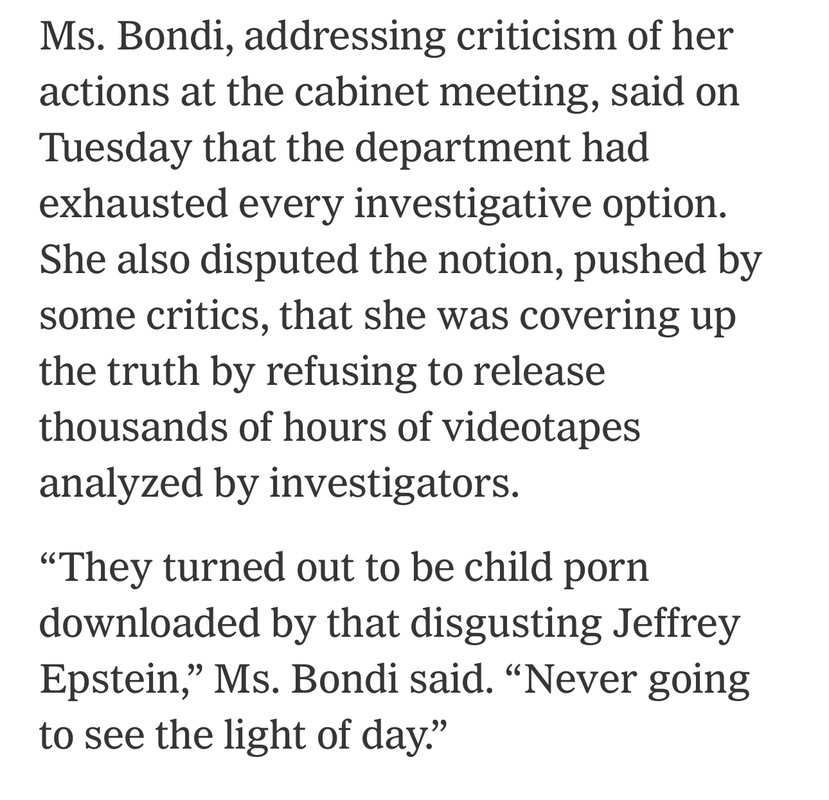 Ms. Bondi, addressing criticism of her actions at the cabinet meeting, said on Tuesday that the department had exhausted every investigative option. She also disputed the notion, pushed by some critics, that she was covering up the truth by refusing to release thousands of hours of videotapes analyzed by investigators.

“They turned out to be child porn downloaded by that disgusting Jeffrey Epstein,” Ms. Bondi said. “Never going to see the light of day.”